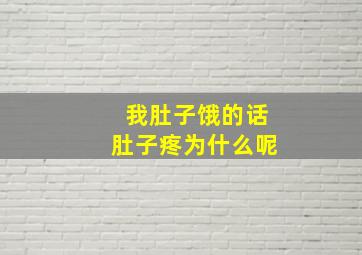 我肚子饿的话
肚子疼为什么呢